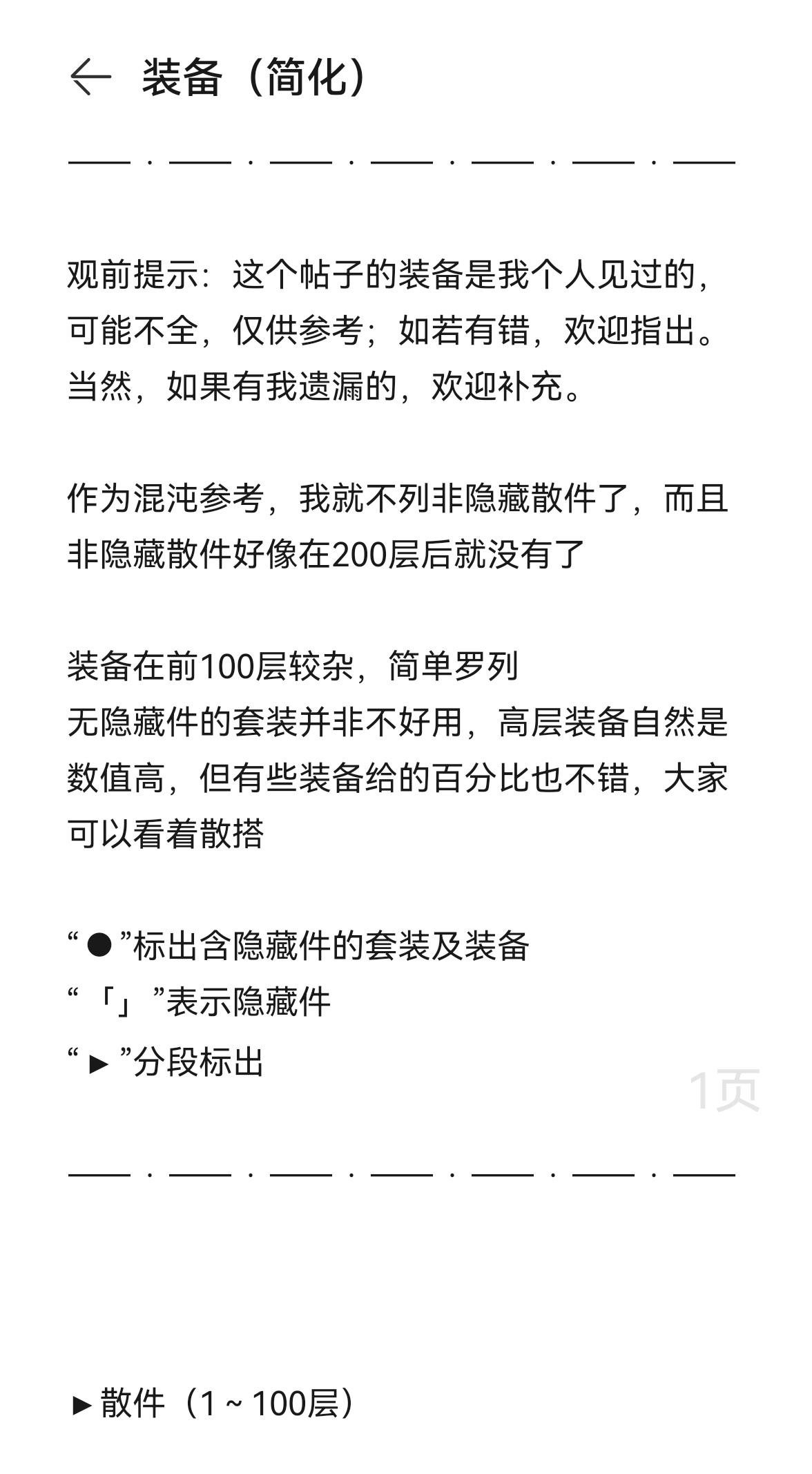 ← 装备（简化）

——·——·——·——·——·——·——

观前提示：这个帖子的装备是我个人见过的，可能不全，仅供参考；如若有错，欢迎指出。当然，如果有我遗漏的，欢迎补充。

作为混沌参考，我就不列非隐藏散件了，而且非隐藏散件好像在200层后就没有了

装备在前100层较杂，简单罗列
无隐藏件的套装并非不好用，高层装备自然是数值高，但有些装备给的百分比也不错，大家可以看着散搭

“●”标出含隐藏件的套装及装备
“「」”表示隐藏件
“▶”分段标出

1页

——·——·——·——·——·——·——

▶散件（1～100层）